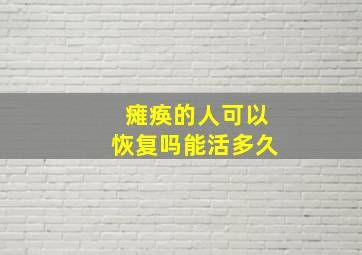 瘫痪的人可以
恢复吗能活多久